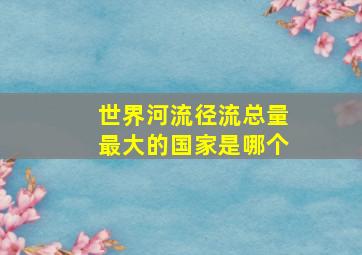 世界河流径流总量最大的国家是哪个